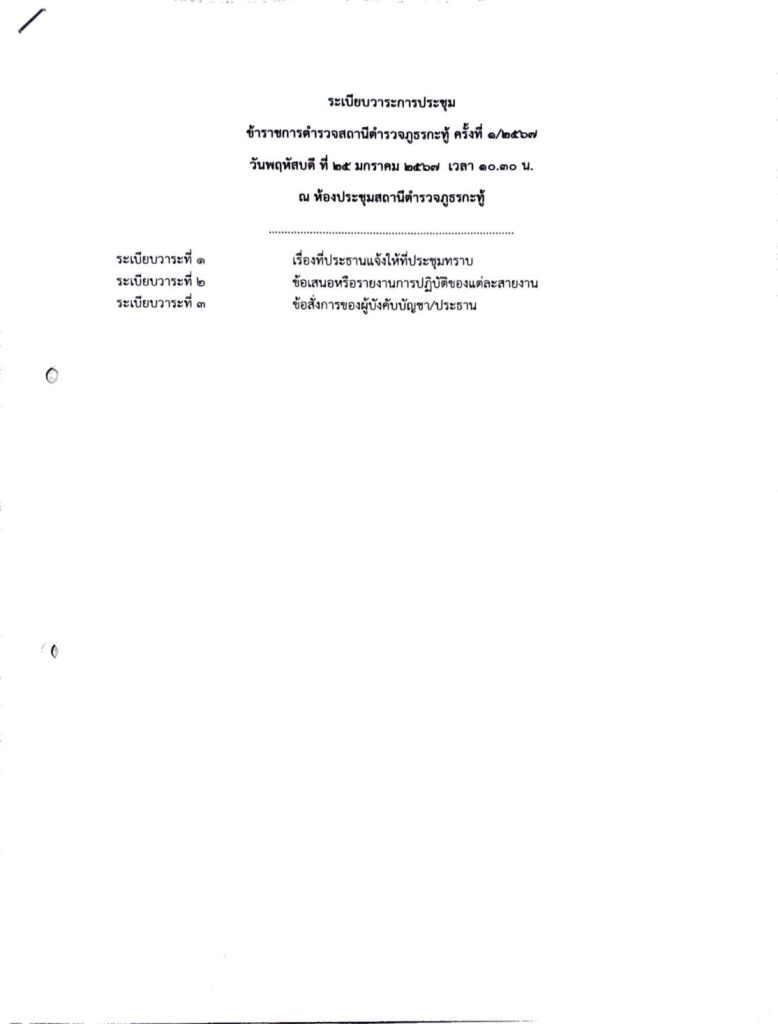 ระเบียบวาระการประชุม

ข้าราชการตำรวจสถานีตำรวจภูธรกะทู้ ครั้งที่ ๑/๒๕๖๗

วันพฤหัสบดี ที่ ๒๕ มกราคม ๒๕๖๗ เวลา ๑๐.๓๐ น.

ณ ห้องประชุมสถานีตำรวจภูธรกะทู้

ระเบียบวาระที่ ๑ เรื่องที่ประธานแจ้งให้ที่ประชุมทราบ
ระเบียบวาระที่ ๒ ข้อเสนอหรือรายงานการปฏิบัติของแต่ละสายงาน
ระเบียบวาระที่ ๓ ข้อสั่งการของผู้บังคับบัญชา/ประธาน